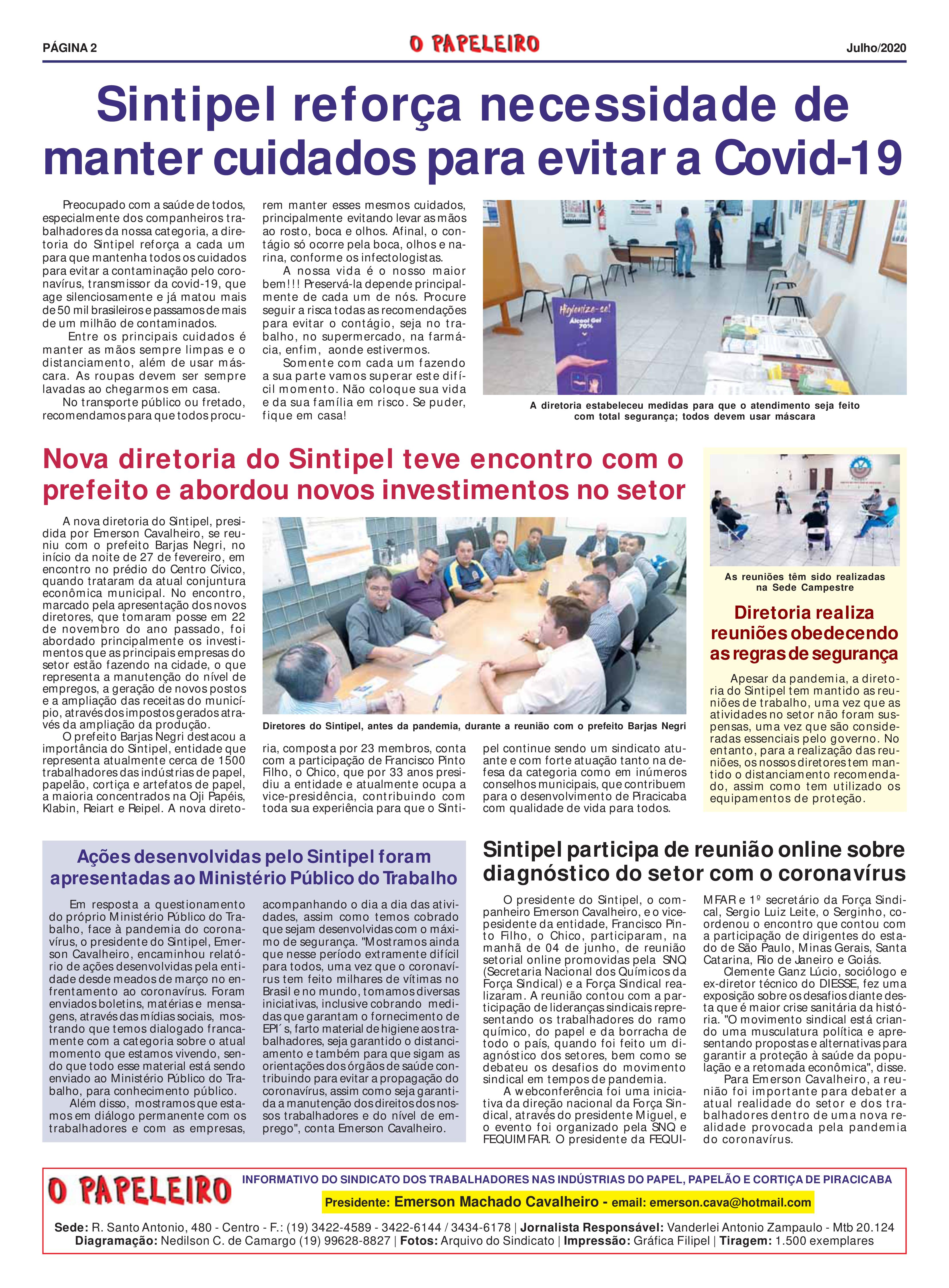 PÁGINA 2

O PAPELEIRO

Julho/2020

Sintipel reforça necessidade de manter cuidados para evitar a Covid-19

Preocupado com a saúde de todos, especialmente dos companheiros trabalhadores da nossa categoria, a diretoria do Sintipel reforça a cada um para que mantenha todos os cuidados para evitar a contaminação pelo coronavírus, transmissor da covid-19, que age silenciosamente e já matou mais de 50 mil brasileiros e passamos de mais de um milhão de contaminados.

Entre os principais cuidados é manter as mãos sempre limpas e o distanciamento, além de usar máscara. As roupas devem ser sempre lavadas ao chegarmos em casa.

No transporte público ou fretado, recomendamos para que todos procurem manter esses mesmos cuidados, principalmente evitando levar as mãos ao rosto, boca e olhos. Afinal, o contágio só ocorre pela boca, olhos e narina, conforme os infectologistas.

A nossa vida é o nosso maior bem!!! Preservá-la depende principalmente de cada um de nós. Procure seguir a risca todas as recomendações para evitar o contágio, seja no trabalho, no supermercado, na farmácia, enfim, aonde estivermos.

Somente com cada um fazendo a sua parte vamos superar este difícil momento. Não coloque sua vida e da sua família em risco. Se puder, fique em casa!

Higienize-se!
Álcool Gel 70%

A diretoria estabeleceu medidas para que o atendimento seja feito com total segurança; todos devem usar máscara

Nova diretoria do Sintipel teve encontro com o prefeito e abordou novos investimentos no setor

A nova diretoria do Sintipel, presidida por Emerson Cavalheiro, se reuniu com o prefeito Barjas Negri, no início da noite de 27 de fevereiro, em encontro no prédio do Centro Cívico, quando trataram da atual conjuntura econômica municipal. No encontro, marcado pela apresentação dos novos diretores, que tomaram posse em 22 de novembro do ano passado, foi abordado principalmente os investimentos que as principais empresas do setor estão fazendo na cidade, o que representa a manutenção do nível de empregos, a geração de novos postos e a ampliação das receitas do município, através dos impostos gerados através da ampliação da produção.

O prefeito Barjas Negri destacou a importância do Sintipel, entidade que representa atualmente cerca de 1500 trabalhadores das indústrias de papel, papelão, cortiça e artefatos de papel, a maioria concentrados na Oji Papéis, Klabin, Reiart e Reipel. A nova diretoria, composta por 23 membros, conta com a participação de Francisco Pinto Filho, o Chico, que por 33 anos presidiu a entidade e atualmente ocupa a vice-presidência, contribuindo com toda sua experiência para que o Sintipel continue sendo um sindicato atuante e com forte atuação tanto na defesa da categoria como em inúmeros conselhos municipais, que contribuem para o desenvolvimento de Piracicaba com qualidade de vida para todos.

Diretores do Sintipel, antes da pandemia, durante a reunião com o prefeito Barjas Negri

As reuniões têm sido realizadas na Sede Campestre

Diretoria realiza reuniões obedecendo as regras de segurança

Apesar da pandemia, a diretoria do Sintipel tem mantido as reuniões de trabalho, uma vez que as atividades no setor não foram suspensas, uma vez que são consideradas essenciais pelo governo. No entanto, para a realização das reuniões, os nossos diretores tem mantido o distanciamento recomendado, assim como tem utilizado os equipamentos de proteção.

Ações desenvolvidas pelo Sintipel foram apresentadas ao Ministério Público do Trabalho

Em resposta a questionamento do próprio Ministério Público do Trabalho, face à pandemia do coronavírus, o presidente do Sintipel, Emerson Cavalheiro, encaminhou relatório de ações desenvolvidas pela entidade desde meados de março no enfrentamento ao coronavírus. Foram enviados boletins, matérias e mensagens, através das mídias sociais, mostrando que temos dialogado francamente com a categoria sobre o atual momento que estamos vivendo, sendo que todo esse material está sendo enviado ao Ministério Público do Trabalho, para conhecimento público.

Além disso, mostramos que estamos em diálogo permanente com os trabalhadores e com as empresas, acompanhando o dia a dia das atividades, assim como temos cobrado que sejam desenvolvidas com o máximo de segurança. "Mostramos ainda que nesse período extramente difícil para todos, uma vez que o coronavírus tem feito milhares de vítimas no Brasil e no mundo, tomamos diversas iniciativas, inclusive cobrando medidas que garantam o fornecimento de EPI´s, farto material de higiene aos trabalhadores, seja garantido o distanciamento e também para que sigam as orientações dos órgãos de saúde contribuindo para evitar a propagação do coronavírus, assim como seja garantida a manutenção dos direitos dos nossos trabalhadores e do nível de emprego", conta Emerson Cavalheiro.

Sintipel participa de reunião online sobre diagnóstico do setor com o coronavírus

O presidente do Sintipel, o companheiro Emerson Cavalheiro, e o vice-pesidente da entidade, Francisco Pinto Filho, o Chico, participaram, na manhã de 04 de junho, de reunião setorial online promovidas pela SNQ (Secretaria Nacional dos Químicos da Força Sindical) e a Força Sindical realizaram. A reunião contou com a participação de lideranças sindicais representando os trabalhadores do ramo químico, do papel e da borracha de todo o país, quando foi feito um diagnóstico dos setores, bem como se debateu os desafios do movimento sindical em tempos de pandemia.

A webconferência foi uma iniciativa da direção nacional da Força Sindical, através do presidente Miguel, e o evento foi organizado pela SNQ e FEQUIMFAR. O presidente da FEQUIMFAR e 1º secretário da Força Sindical, Sergio Luiz Leite, o Serginho, coordenou o encontro que contou com a participação de dirigentes do estado de São Paulo, Minas Gerais, Santa Catarina, Rio de Janeiro e Goiás.

Clemente Ganz Lúcio, sociólogo e ex-diretor técnico do DIESSE, fez uma exposição sobre os desafios diante desta que é maior crise sanitária da história. "O movimento sindical está criando uma musculatura política e apresentando propostas e alternativas para garantir a proteção à saúde da população e a retomada econômica", disse.

Para Emerson Cavalheiro, a reunião foi importante para debater a atual realidade do setor e dos trabalhadores dentro de uma nova realidade provocada pela pandemia do coronavírus.

O PAPELEIRO

INFORMATIVO DO SINDICATO DOS TRABALHADORES NAS INDÚSTRIAS DO PAPEL, PAPELÃO E CORTIÇA DE PIRACICABA

Presidente: Emerson Machado Cavalheiro - email: emerson.cava@hotmail.com

Sede: R. Santo Antonio, 480 - Centro - F.: (19) 3422-4589 - 3422-6144 / 3434-6178 | Jornalista Responsável: Vanderlei Antonio Zampaulo - Mtb 20.124
Diagramação: Nedilson C. de Camargo (19) 99628-8827 | Fotos: Arquivo do Sindicato | Impressão: Gráfica Filipel | Tiragem: 1.500 exemplares